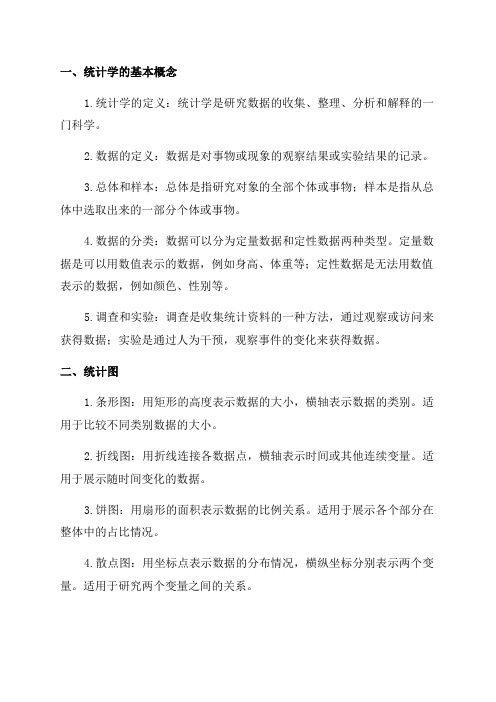 一、统计学的基本概念

1.统计学的定义：统计学是研究数据的收集、整理、分析和解释的一门科学。

2.数据的定义：数据是对事物或现象的观察结果或实验结果的记录。

3.总体和样本：总体是指研究对象的全部个体或事物；样本是指从总体中选取出来的一部分个体或事物。

4.数据的分类：数据可以分为定量数据和定性数据两种类型。定量数据是可以用数值表示的数据，例如身高、体重等；定性数据是无法用数值表示的数据，例如颜色、性别等。

5.调查和实验：调查是收集统计资料的一种方法，通过观察或访问来获得数据；实验是通过人为干预，观察事件的变化来获得数据。

二、统计图

1.条形图：用矩形的高度表示数据的大小，横轴表示数据的类别。适用于比较不同类别数据的大小。

2.折线图：用折线连接各数据点，横轴表示时间或其他连续变量。适用于展示随时间变化的数据。

3.饼图：用扇形的面积表示数据的比例关系。适用于展示各个部分在整体中的占比情况。

4.散点图：用坐标点表示数据的分布情况，横纵坐标分别表示两个变量。适用于研究两个变量之间的关系。